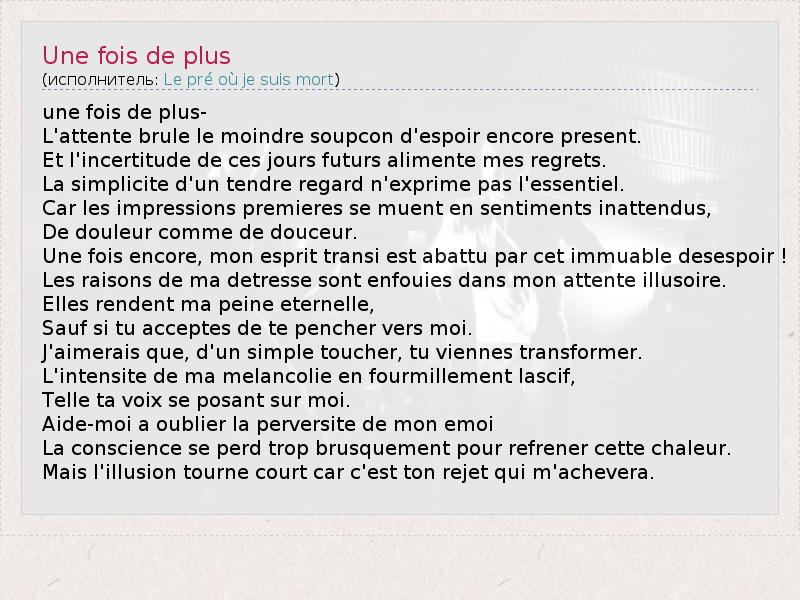 Une fois de plus
(исполнитель: Le pré où je suis mort)

une fois de plus-
L'attente brule le moindre soupcon d'espoir encore present.
Et l'incertitude de ces jours futurs alimente mes regrets.
La simplicite d'un tendre regard n'exprime pas l'essentiel.
Car les impressions premieres se muent en sentiments inattendus,
De douleur comme de douceur.
Une fois encore, mon esprit transi est abattu par cet immuable desespoir !
Les raisons de ma detresse sont enfouies dans mon attente illusoire.
Elles rendent ma peine eternelle,
Sauf si tu acceptes de te pencher vers moi.
J'aimerais que, d'un simple toucher, tu viennes transformer.
L'intensite de ma melancolie en fourmillement lascif,
Telle ta voix se posant sur moi.
Aide-moi a oublier la perversite de mon emoi
La conscience se perd trop brusquement pour refrener cette chaleur.
Mais l'illusion tourne court car c'est ton rejet qui m'achevera.